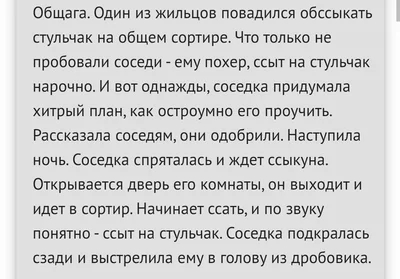 Общага. Один из жильцов повадился обссыкать стульчак на общем сортире. Что только не пробовали соседи - ему похер, ссыт на стульчак нарочно. И вот однажды, соседка придумала хитрый план, как остроумно его проучить. Рассказала соседям, они одобрили. Наступила ночь. Соседка спряталась и ждет ссыкуна. Открывается дверь его комнаты, он выходит и идет в сортир. Начинает ссать, и по звуку понятно - ссыт на стульчак. Соседка подкралась сзади и выстрелила ему в голову из дробовика.